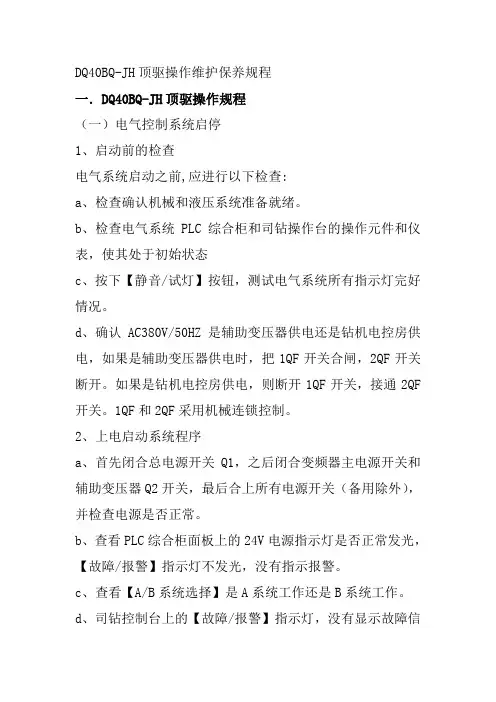 DQ40BQ-JH 顶驱操作维护保养规程

一．DQ40BQ-JH 顶驱操作规程

（一）电气控制系统启停

1、启动前的检查

电气系统启动之前,应进行以下检查:

a、检查确认机械和液压系统准备就绪。

b、检查电气系统 PLC 综合柜和司钻操作台的操作元件和仪表，使其处于初始状态

c、按下【静音/试灯】按钮，测试电气系统所有指示灯完好情况。

d、确认 AC380V/50HZ 是辅助变压器供电还是钻机电控房供电，如果是辅助变压器供电时，把 1QF 开关合闸，2QF 开关断开。如果是钻机电控房供电，则断开 1QF 开关，接通 2QF 开关。1QF 和 2QF 采用机械连锁控制。

2、上电启动系统程序

a、首先闭合总电源开关 Q1，之后闭合变频器主电源开关和辅助变压器 Q2 开关，最后合上所有电源开关（备用除外），并检查电源是否正常。

b、查看 PLC 综合柜面板上的 24V 电源指示灯是否正常发光，【故障/报警】指示灯不发光，没有指示报警。

c、查看【A/B 系统选择】是 A 系统工作还是 B 系统工作。

d、司钻控制台上的【故障/报警】指示灯，没有显示故障信